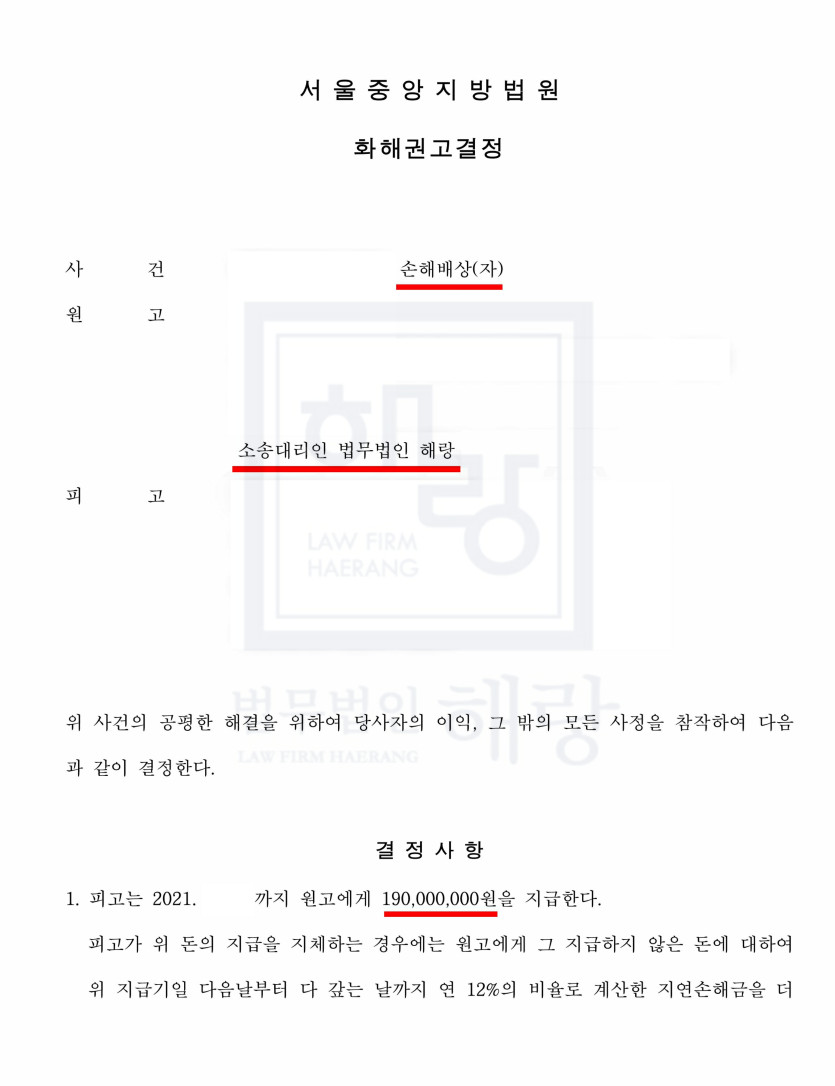 서 울 중 앙 지 방 법 원

화해권고결정

사 건 손해배상(자)

원 고

소송대리인 법무법인 해랑

피 고

위 사건의 공평한 해결을 위하여 당사자의 이익, 그 밖의 모든 사정을 참작하여 다음과 같이 결정한다.

결 정 사 항

1. 피고는 2021. 까지 원고에게 190,000,000원을 지급한다.

피고가 위 돈의 지급을 지체하는 경우에는 원고에게 그 지급하지 않은 돈에 대하여 위 지급기일 다음날부터 다 갚는 날까지 연 12%의 비율로 계산한 지연손해금을 더

해랑
LAW FIRM HAERANG
법무법인 해랑
LAW FIRM HAERANG